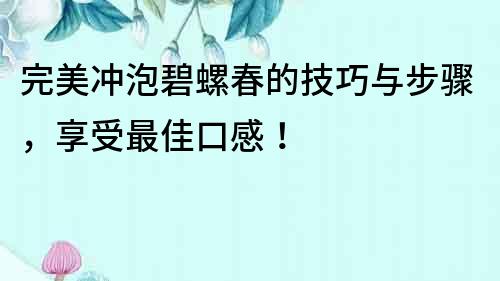 完美冲泡碧螺春的技巧与步骤，享受最佳口感！